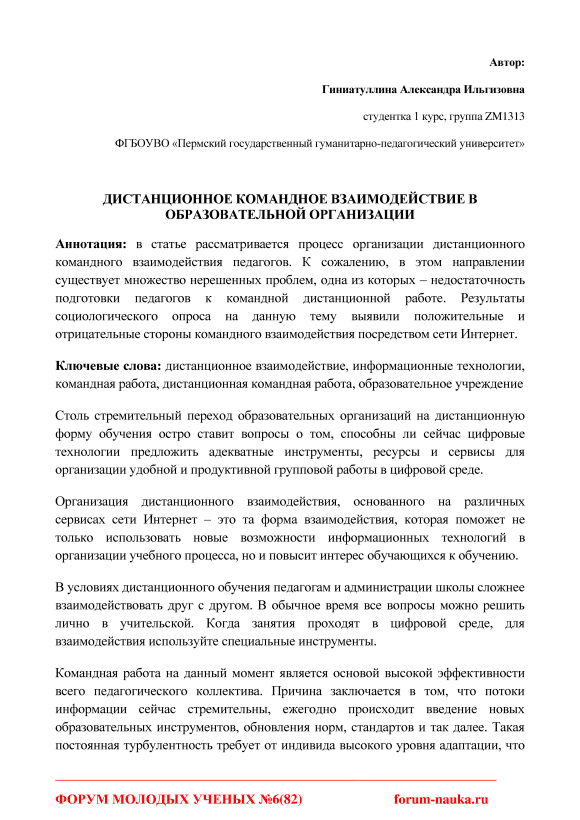 Автор:

Гиниатуллина Александра Ильгизовна

студентка 1 курс, группа ZM1313

ФГБОУВО «Пермский государственный гуманитарно-педагогический университет»

ДИСТАНЦИОННОЕ КОМАНДНОЕ ВЗАИМОДЕЙСТВИЕ В ОБРАЗОВАТЕЛЬНОЙ ОРГАНИЗАЦИИ

Аннотация: в статье рассматривается процесс организации дистанционного командного взаимодействия педагогов. К сожалению, в этом направлении существует множество нерешенных проблем, одна из которых – недостаточность подготовки педагогов к командной дистанционной работе. Результаты социологического опроса на данную тему выявили положительные и отрицательные стороны командного взаимодействия посредством сети Интернет.

Ключевые слова: дистанционное взаимодействие, информационные технологии, командная работа, дистанционная командная работа, образовательное учреждение

Столь стремительный переход образовательных организаций на дистанционную форму обучения остро ставит вопросы о том, способны ли сейчас цифровые технологии предложить адекватные инструменты, ресурсы и сервисы для организации удобной и продуктивной групповой работы в цифровой среде.

Организация дистанционного взаимодействия, основанного на различных сервисах сети Интернет – это та форма взаимодействия, которая поможет не только использовать новые возможности информационных технологий в организации учебного процесса, но и повысит интерес обучающихся к обучению.

В условиях дистанционного обучения педагогам и администрации школы сложнее взаимодействовать друг с другом. В обычное время все вопросы можно решить лично в учительской. Когда занятия проходят в цифровой среде, для взаимодействия используйте специальные инструменты.

Командная работа на данный момент является основой высокой эффективности всего педагогического коллектива. Причина заключается в том, что потоки информации сейчас стремительны, ежегодно происходит введение новых образовательных инструментов, обновления норм, стандартов и так далее. Такая постоянная турбулентность требует от индивида высокого уровня адаптации, что

ФОРУМ МОЛОДЫХ УЧЕНЫХ №6(82) forum-nauka.ru